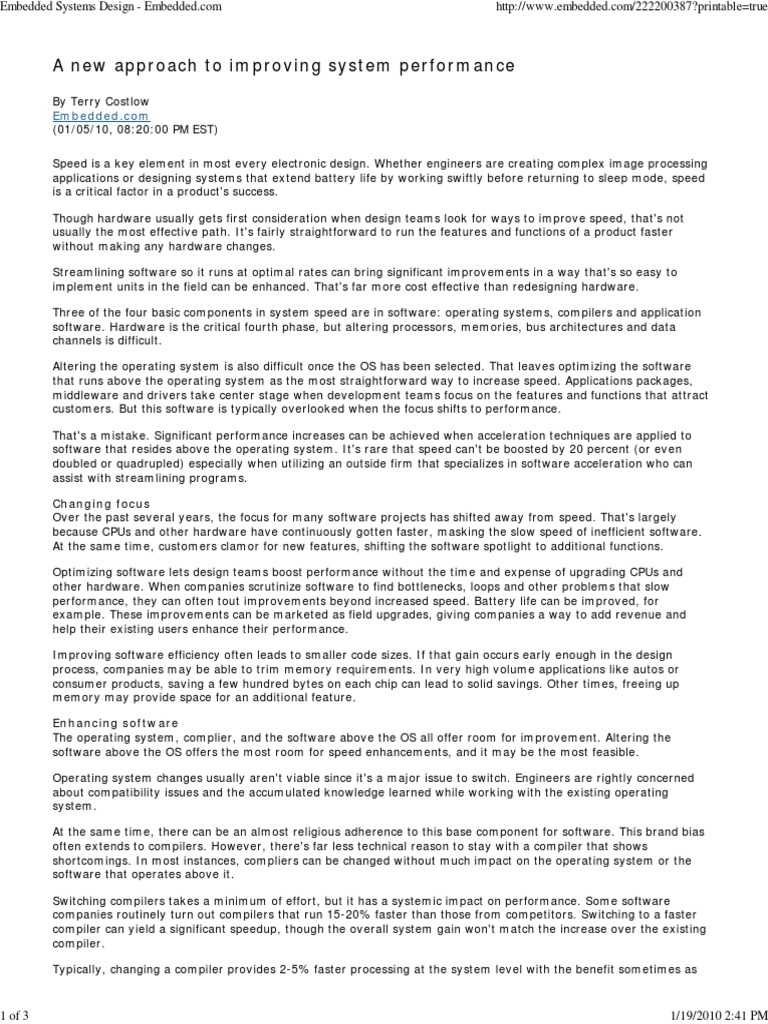 Embedded Systems Design - Embedded.com

http://www.embedded.com/222200387?printable=true

A new approach to improving system performance

By Terry Costlow
Embedded.com
(01/05/10, 08:20:00 PM EST)

Speed is a key element in most every electronic design. Whether engineers are creating complex image processing applications or designing systems that extend battery life by working swiftly before returning to sleep mode, speed is a critical factor in a product's success.

Though hardware usually gets first consideration when design teams look for ways to improve speed, that's not usually the most effective path. It's fairly straightforward to run the features and functions of a product faster without making any hardware changes.

Streamlining software so it runs at optimal rates can bring significant improvements in a way that's so easy to implement units in the field can be enhanced. That's far more cost effective than redesigning hardware.

Three of the four basic components in system speed are in software: operating systems, compilers and application software. Hardware is the critical fourth phase, but altering processors, memories, bus architectures and data channels is difficult.

Altering the operating system is also difficult once the OS has been selected. That leaves optimizing the software that runs above the operating system as the most straightforward way to increase speed. Applications packages, middleware and drivers take center stage when development teams focus on the features and functions that attract customers. But this software is typically overlooked when the focus shifts to performance.

That's a mistake. Significant performance increases can be achieved when acceleration techniques are applied to software that resides above the operating system. It's rare that speed can't be boosted by 20 percent (or even doubled or quadrupled) especially when utilizing an outside firm that specializes in software acceleration who can assist with streamlining programs.

Changing focus
Over the past several years, the focus for many software projects has shifted away from speed. That's largely because CPUs and other hardware have continuously gotten faster, masking the slow speed of inefficient software. At the same time, customers clamor for new features, shifting the software spotlight to additional functions.

Optimizing software lets design teams boost performance without the time and expense of upgrading CPUs and other hardware. When companies scrutinize software to find bottlenecks, loops and other problems that slow performance, they can often tout improvements beyond increased speed. Battery life can be improved, for example. These improvements can be marketed as field upgrades, giving companies a way to add revenue and help their existing users enhance their performance.

Improving software efficiency often leads to smaller code sizes. If that gain occurs early enough in the design process, companies may be able to trim memory requirements. In very high volume applications like autos or consumer products, saving a few hundred bytes on each chip can lead to solid savings. Other times, freeing up memory may provide space for an additional feature.

Enhancing software
The operating system, complier, and the software above the OS all offer room for improvement. Altering the software above the OS offers the most room for speed enhancements, and it may be the most feasible.

Operating system changes usually aren't viable since it's a major issue to switch. Engineers are rightly concerned about compatibility issues and the accumulated knowledge learned while working with the existing operating system.

At the same time, there can be an almost religious adherence to this base component for software. This brand bias often extends to compilers. However, there's far less technical reason to stay with a compiler that shows shortcomings. In most instances, compliers can be changed without much impact on the operating system or the software that operates above it.

Switching compilers takes a minimum of effort, but it has a systemic impact on performance. Some software companies routinely turn out compilers that run 15-20% faster than those from competitors. Switching to a faster compiler can yield a significant speedup, though the overall system gain won't match the increase over the existing compiler.

Typically, changing a compiler provides 2-5% faster processing at the system level with the benefit sometimes as

1 of 3

1/19/2010 2:41 PM